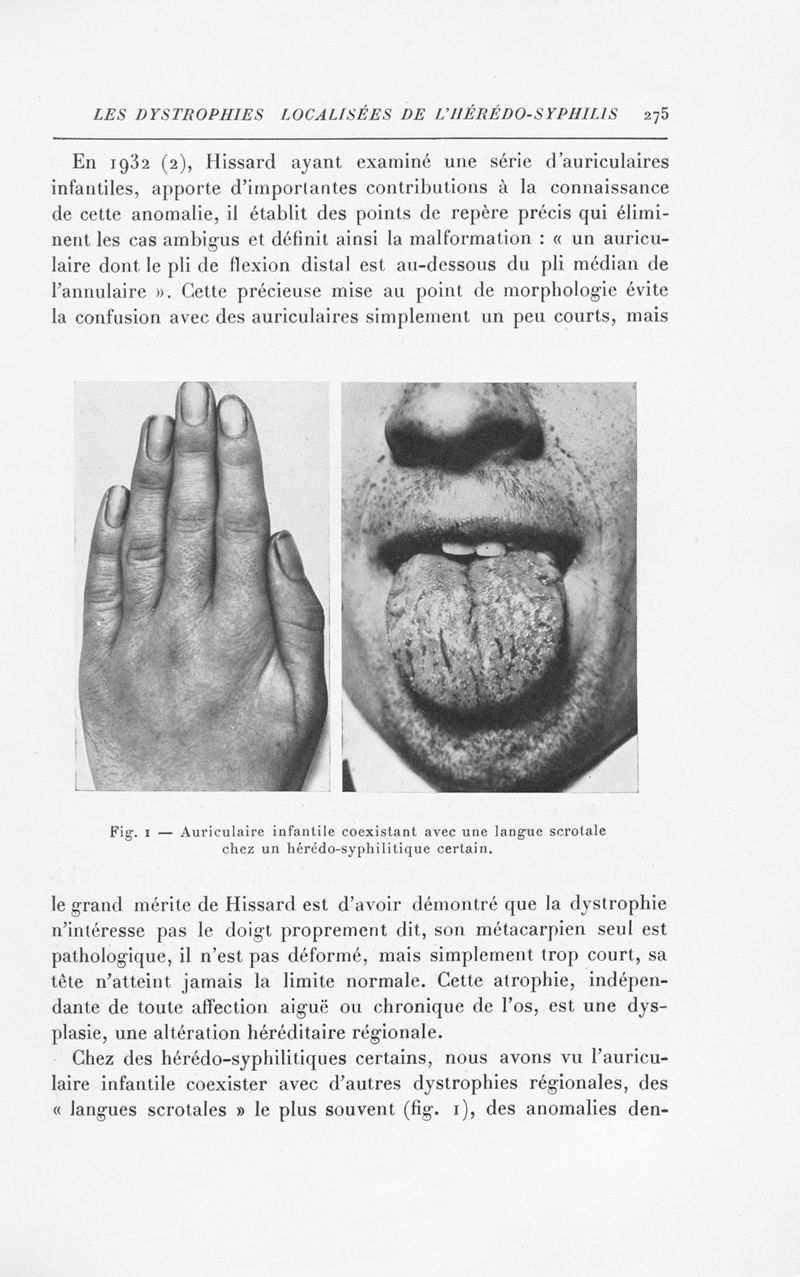 LES DYSTROPHIES LOCALISÉES DE L'HÉRÉDO-SYPHILIS 275

En 1932 (2), Hissard ayant examiné une série d'auriculaires infantiles, apporte d'importantes contributions à la connaissance de cette anomalie, il établit des points de repère précis qui éliminent les cas ambigus et définit ainsi la malformation : « un auriculaire dont le pli de flexion distal est au-dessous du pli médian de l'annulaire ». Cette précieuse mise au point de morphologie évite la confusion avec des auriculaires simplement un peu courts, mais

Fig. 1 — Auriculaire infantile coexistant avec une langue scrotale chez un hérédo-syphilitique certain.

le grand mérite de Hissard est d'avoir démontré que la dystrophie n'intéresse pas le doigt proprement dit, son métacarpien seul est pathologique, il n'est pas déformé, mais simplement trop court, sa tête n'atteint jamais la limite normale. Cette atrophie, indépendante de toute affection aiguë ou chronique de l'os, est une dysplasie, une altération héréditaire régionale.

Chez des hérédo-syphilitiques certains, nous avons vu l'auriculaire infantile coexister avec d'autres dystrophies régionales, des « langues scrotales » le plus souvent (fig. 1), des anomalies den-